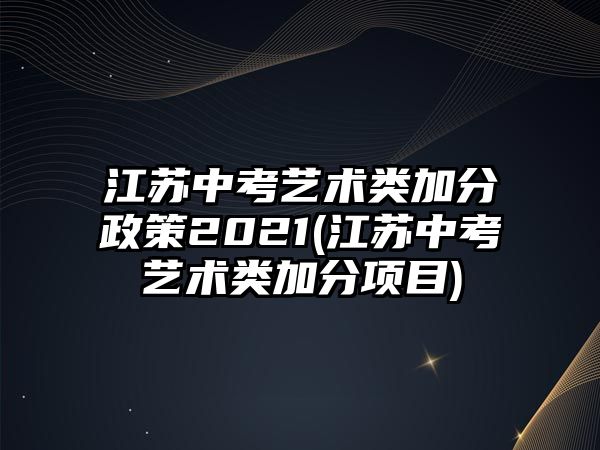 江苏中考艺术类加分政策2021(江苏中考艺术类加分项目)